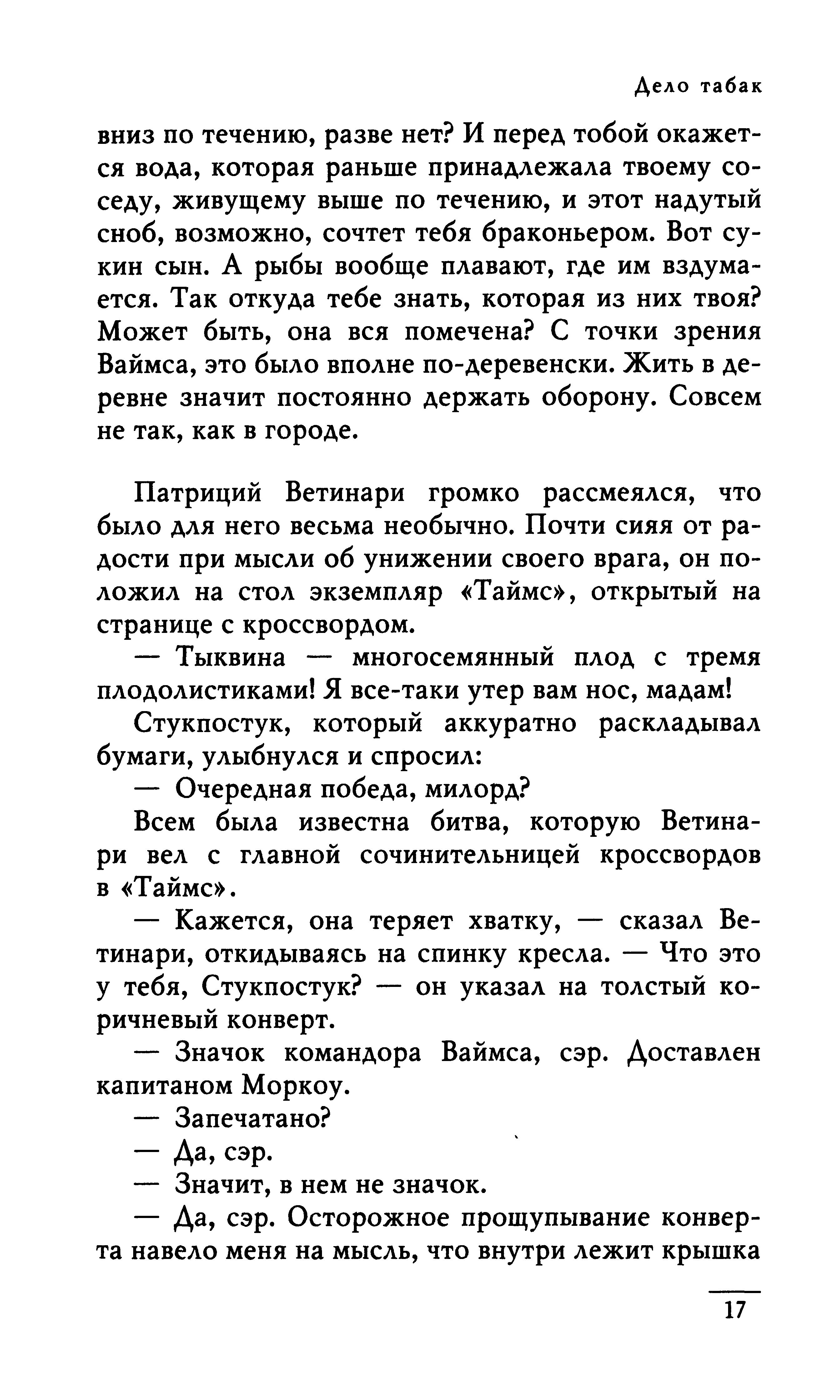 Дело табак

вниз по течению, разве нет? И перед тобой окажется вода, которая раньше принадлежала твоему соседу, живущему выше по течению, и этот надутый сноб, возможно, сочтет тебя браконьером. Вот сукин сын. А рыбы вообще плавают, где им вздумается. Так откуда тебе знать, которая из них твоя? Может быть, она вся помечена? С точки зрения Ваймса, это было вполне по-деревенски. Жить в деревне значит постоянно держать оборону. Совсем не так, как в городе.

Патриций Ветинари громко рассмеялся, что было для него весьма необычно. Почти сияя от радости при мысли об унижении своего врага, он положил на стол экземпляр «Таймс», открытый на странице с кроссвордом.

— Тыквина — многосемянный плод с тремя плодолистиками! Я все-таки утер вам нос, мадам!

Стукпостук, который аккуратно раскладывал бумаги, улыбнулся и спросил:

— Очередная победа, милорд?

Всем была известна битва, которую Ветинари вел с главной сочинительницей кроссвордов в «Таймс».

— Кажется, она теряет хватку, — сказал Ветинари, откидываясь на спинку кресла. — Что это у тебя, Стукпостук? — он указал на толстый коричневый конверт.

— Значок командора Ваймса, сэр. Доставлен капитаном Моркоу.

— Запечатано?

— Да, сэр.

— Значит, в нем не значок.

— Да, сэр. Осторожное прощупывание конверта навело меня на мысль, что внутри лежит крышка

17